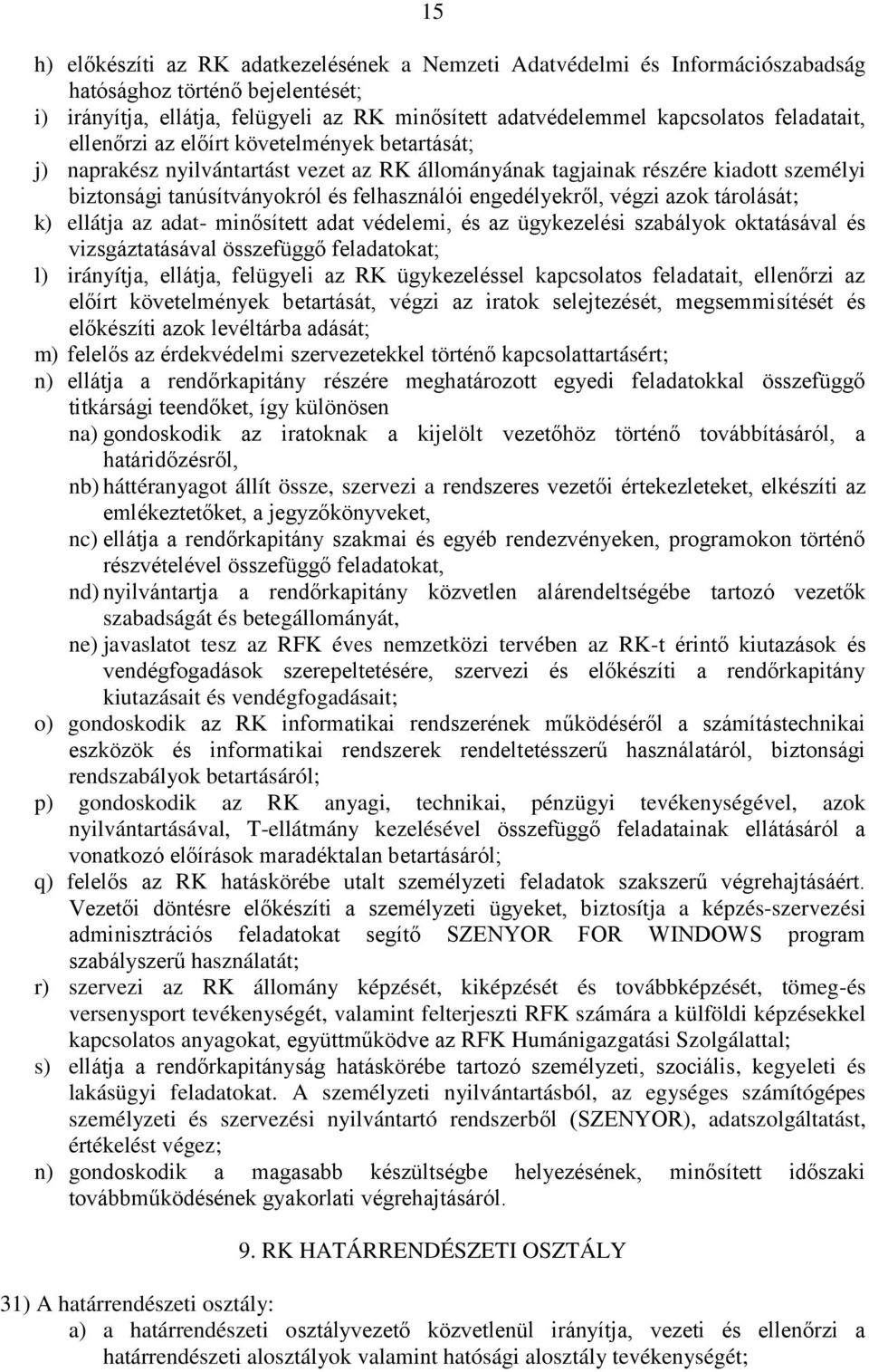 15

h) előkészíti az RK adatkezelésének a Nemzeti Adatvédelmi és Információszabadság hatósághoz történő bejelentését;
i) irányítja, ellátja, felügyeli az RK minősített adatvédelemmel kapcsolatos feladatait, ellenőrzi az előírt követelmények betartását;
j) naprakész nyilvántartást vezet az RK állományának tagjainak részére kiadott személyi biztonsági tanúsítványokról és felhasználói engedélyekről, végzi azok tárolását;
k) ellátja az adat- minősített adat védelemi, és az ügykezelési szabályok oktatásával és vizsgáztatásával összefüggő feladatokat;
l) irányítja, ellátja, felügyeli az RK ügykezeléssel kapcsolatos feladatait, ellenőrzi az előírt követelmények betartását, végzi az iratok selejtezését, megsemmisítését és előkészíti azok levéltárba adását;
m) felelős az érdekvédelmi szervezetekkel történő kapcsolattartásért;
n) ellátja a rendőrkapitány részére meghatározott egyedi feladatokkal összefüggő titkársági teendőket, így különösen
na) gondoskodik az iratoknak a kijelölt vezetőhöz történő továbbításáról, a határidőzésről,
nb) háttéranyagot állít össze, szervezi a rendszeres vezetői értekezleteket, elkészíti az emlékeztetőket, a jegyzőkönyveket,
nc) ellátja a rendőrkapitány szakmai és egyéb rendezvényeken, programokon történő részvételével összefüggő feladatokat,
nd) nyilvántartja a rendőrkapitány közvetlen alárendeltségébe tartozó vezetők szabadságát és betegállományát,
ne) javaslatot tesz az RFK éves nemzetközi tervében az RK-t érintő kiutazások és vendégfogadások szerepeltetésére, szervezi és előkészíti a rendőrkapitány kiutazásait és vendégfogadásait;
o) gondoskodik az RK informatikai rendszerének működéséről a számítástechnikai eszközök és informatikai rendszerek rendeltetésszerű használatáról, biztonsági rendszabályok betartásáról;
p) gondoskodik az RK anyagi, technikai, pénzügyi tevékenységével, azok nyilvántartásával, T-ellátmány kezelésével összefüggő feladatainak ellátásáról a vonatkozó előírások maradéktalan betartásáról;
q) felelős az RK hatáskörébe utalt személyzeti feladatok szakszerű végrehajtásáért. Vezetői döntésre előkészíti a személyzeti ügyeket, biztosítja a képzés-szervezési adminisztrációs feladatokat segítő SZENYOR FOR WINDOWS program szabályszerű használatát;
r) szervezi az RK állomány képzését, kiképzését és továbbképzését, tömeg-és versenysport tevékenységét, valamint felterjeszti RFK számára a külföldi képzésekkel kapcsolatos anyagokat, együttműködve az RFK Humánigazgatási Szolgálattal;
s) ellátja a rendőrkapitányság hatáskörébe tartozó személyzeti, szociális, kegyeleti és lakásügyi feladatokat. A személyzeti nyilvántartásból, az egységes számítógépes személyzeti és szervezési nyilvántartó rendszerből (SZENYOR), adatszolgáltatást, értékelést végez;
n) gondoskodik a magasabb készültségbe helyezésének, minősített időszaki továbbműködésének gyakorlati végrehajtásáról.

9. RK HATÁRRENDÉSZETI OSZTÁLY

31) A határrendészeti osztály:
a) a határrendészeti osztályvezető közvetlenül irányítja, vezeti és ellenőrzi a határrendészeti alosztályok valamint hatósági alosztály tevékenységét;